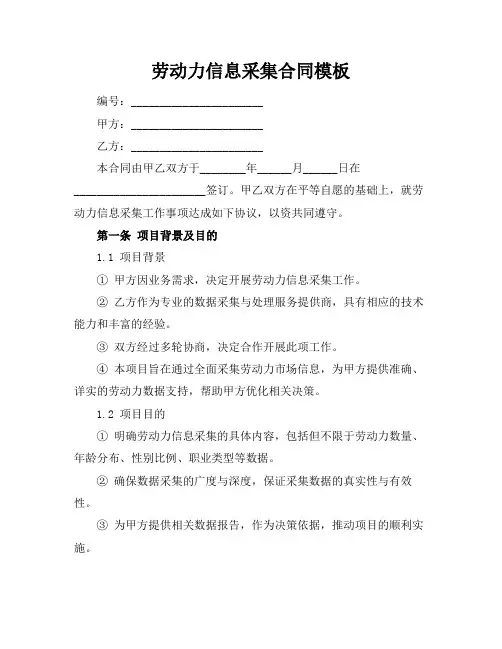 劳动力信息采集合同模板

编号：______________________

甲方：______________________

乙方：______________________

本合同由甲乙双方于________年______月______日在______________________签订。甲乙双方在平等自愿的基础上，就劳动力信息采集工作事项达成如下协议，以资共同遵守。

第一条 项目背景及目的

1.1 项目背景

① 甲方因业务需求，决定开展劳动力信息采集工作。

② 乙方作为专业的数据采集与处理服务提供商，具有相应的技术能力和丰富的经验。

③ 双方经过多轮协商，决定合作开展此项工作。

④ 本项目旨在通过全面采集劳动力市场信息，为甲方提供准确、详实的劳动力数据支持，帮助甲方优化相关决策。

1.2 项目目的

① 明确劳动力信息采集的具体内容，包括但不限于劳动力数量、年龄分布、性别比例、职业类型等数据。

② 确保数据采集的广度与深度，保证采集数据的真实性与有效性。

③ 为甲方提供相关数据报告，作为决策依据，推动项目的顺利实施。